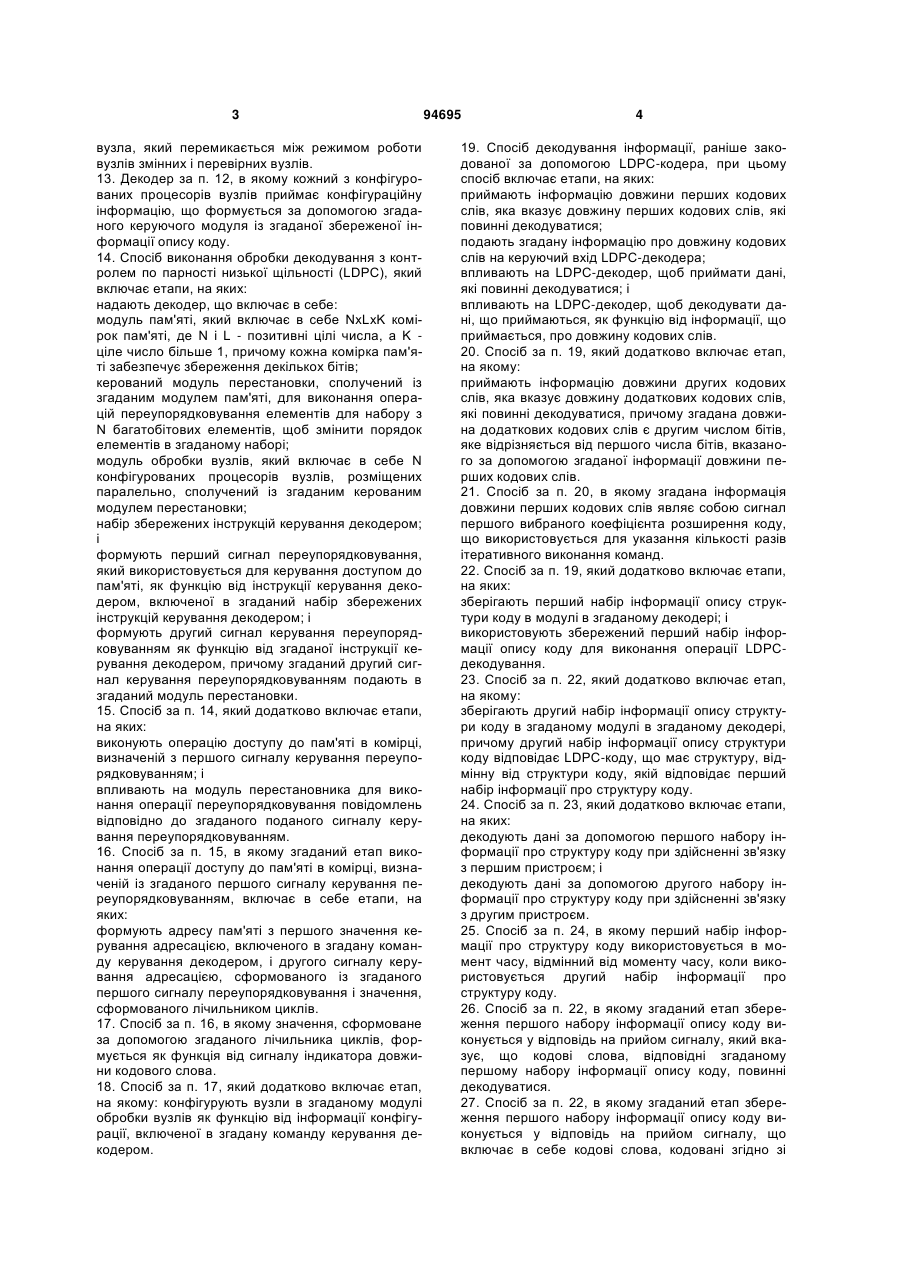 3 94695 4

вузла, який перемикається між режимом роботи вузлів змінних і перевірних вузлів.
13. Декодер за п. 12, в якому кожний з конфігурованих процесорів вузлів приймає конфігураційну інформацію, що формується за допомогою згаданого керуючого модуля із згаданої збереженої інформації опису коду.
14. Спосіб виконання обробки декодування з контролем по парності низької щільності (LDPC), який включає етапи, на яких:
надають декодер, що включає в себе:
модуль пам'яті, який включає в себе NxLxK комірок пам'яті, де N і L - позитивні цілі числа, а K - ціле число більше 1, причому кожна комірка пам'яті забезпечує збереження декількох бітів;
керований модуль перестановки, сполучений із згаданим модулем пам'яті, для виконання операцій переупорядковування елементів для набору з N багатобітових елементів, щоб змінити порядок елементів в згаданому наборі;
модуль обробки вузлів, який включає в себе N конфігурованих процесорів вузлів, розміщених паралельно, сполучений із згаданим керованим модулем перестановки;
набір збережених інструкцій керування декодером; і
формують перший сигнал переупорядковування, який використовується для керування доступом до пам'яті, як функцію від інструкції керування декодером, включеної в згаданий набір збережених інструкцій керування декодером; і
формують другий сигнал керування переупорядковуванням як функцію від згаданої інструкції керування декодером, причому згаданий другий сигнал керування переупорядковуванням подають в згаданий модуль перестановки.
15. Спосіб за п. 14, який додатково включає етапи, на яких:
виконують операцію доступу до пам'яті в комірці, визначеній з першого сигналу керування переупорядковуванням; і
впливають на модуль перестановника для виконання операції переупорядковування повідомлень відповідно до згаданого поданого сигналу керування переупорядковуванням.
16. Спосіб за п. 15, в якому згаданий етап виконання операції доступу до пам'яті в комірці, визначеній із згаданого першого сигналу керування переупорядковуванням, включає в себе етапи, на яких:
формують адресу пам'яті з першого значення керування адресацією, включеного в згадану команду керування декодером, і другого сигналу керування адресацією, сформованого із згаданого першого сигналу переупорядковування і значення, сформованого лічильником циклів.
17. Спосіб за п. 16, в якому значення, сформоване за допомогою згаданого лічильника циклів, формується як функція від сигналу індикатора довжини кодового слова.
18. Спосіб за п. 17, який додатково включає етап, на якому: конфігурують вузли в згаданому модулі обробки вузлів як функцію від інформації конфігурації, включеної в згадану команду керування декодером.

19. Спосіб декодування інформації, раніше закодованої за допомогою LDPC-кодера, при цьому спосіб включає етапи, на яких:
приймають інформацію довжини перших кодових слів, яка вказує довжину перших кодових слів, які повинні декодуватися;
подають згадану інформацію про довжину кодових слів на керуючий вхід LDPC-декодера;
впливають на LDPC-декодер, щоб приймати дані, які повинні декодуватися; і
впливають на LDPC-декодер, щоб декодувати дані, що приймаються, як функцію від інформації, що приймається, про довжину кодових слів.
20. Спосіб за п. 19, який додатково включає етап, на якому:
приймають інформацію довжини других кодових слів, яка вказує довжину додаткових кодових слів, які повинні декодуватися, причому згадана довжина додаткових кодових слів є другим числом бітів, яке відрізняється від першого числа бітів, вказаного за допомогою згаданої інформації довжини перших кодових слів.
21. Спосіб за п. 20, в якому згадана інформація довжини перших кодових слів являє собою сигнал першого вибраного коефіцієнта розширення коду, що використовується для указання кількості разів ітеративного виконання команд.
22. Спосіб за п. 19, який додатково включає етапи, на яких:
зберігають перший набір інформації опису структури коду в модулі в згаданому декодері; і
використовують збережений перший набір інформації опису коду для виконання операції LDPC-декодування.
23. Спосіб за п. 22, який додатково включає етап, на якому:
зберігають другий набір інформації опису структури коду в згаданому модулі в згаданому декодері, причому другий набір інформації опису структури коду відповідає LDPC-коду, що має структуру, відмінну від структури коду, якій відповідає перший набір інформації про структуру коду.
24. Спосіб за п. 23, який додатково включає етапи, на яких:
декодують дані за допомогою першого набору інформації про структуру коду при здійсненні зв'язку з першим пристроєм; і
декодують дані за допомогою другого набору інформації про структуру коду при здійсненні зв'язку з другим пристроєм.
25. Спосіб за п. 24, в якому перший набір інформації про структуру коду використовується в момент часу, відмінний від моменту часу, коли використовується другий набір інформації про структуру коду.
26. Спосіб за п. 22, в якому згаданий етап збереження першого набору інформації опису коду виконується у відповідь на прийом сигналу, який вказує, що кодові слова, відповідні згаданому першому набору інформації опису коду, повинні декодуватися.
27. Спосіб за п. 22, в якому згаданий етап збереження першого набору інформації опису коду виконується у відповідь на прийом сигналу, що включає в себе кодові слова, кодовані згідно зі